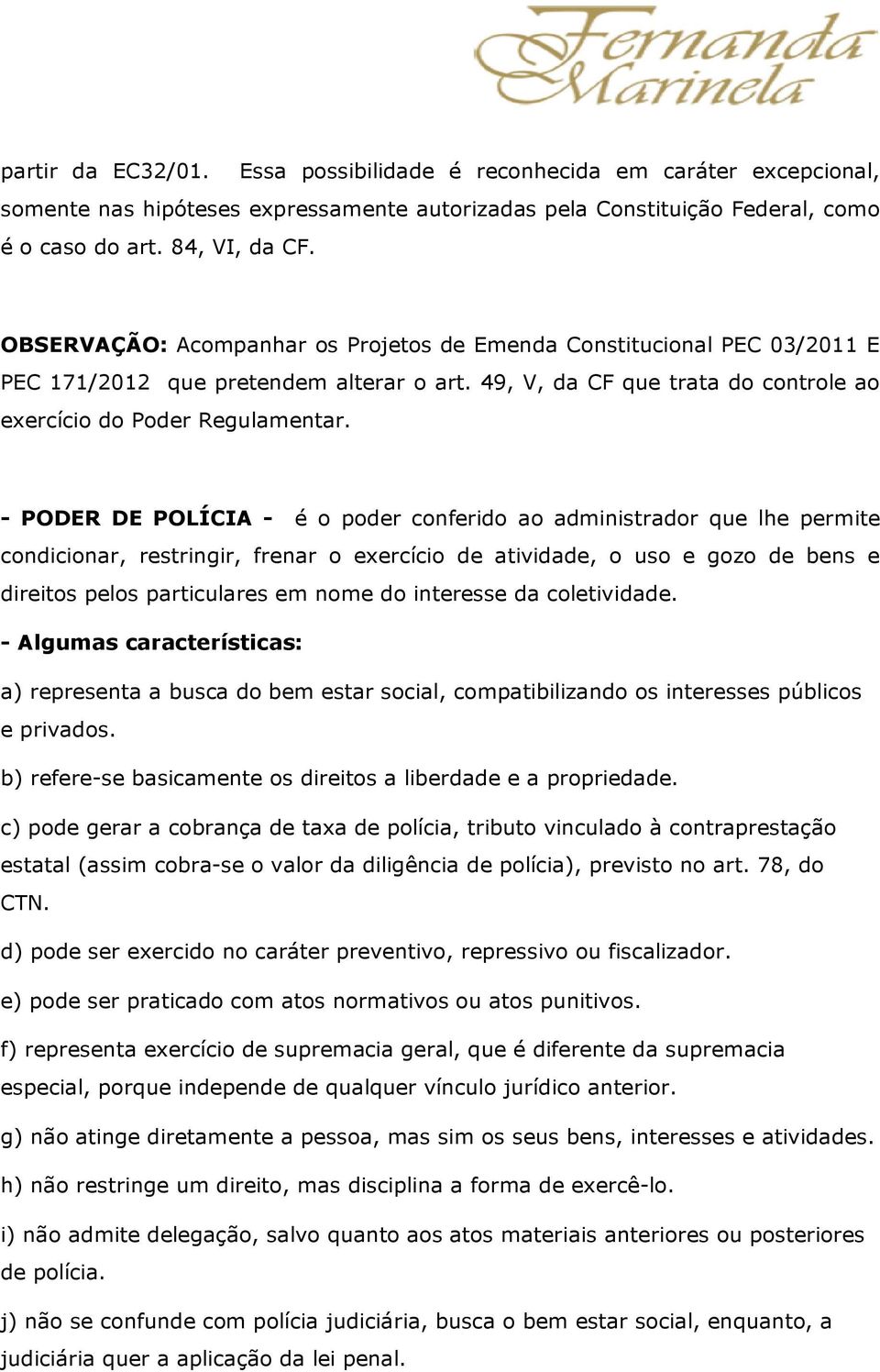 Fernanda Marinela

partir da EC32/01. Essa possibilidade é reconhecida em caráter excepcional, somente nas hipóteses expressamente autorizadas pela Constituição Federal, como é o caso do art. 84, VI, da CF.

OBSERVAÇÃO: Acompanhar os Projetos de Emenda Constitucional PEC 03/2011 E PEC 171/2012 que pretendem alterar o art. 49, V, da CF que trata do controle ao exercício do Poder Regulamentar.

- PODER DE POLÍCIA - é o poder conferido ao administrador que lhe permite condicionar, restringir, frenar o exercício de atividade, o uso e gozo de bens e direitos pelos particulares em nome do interesse da coletividade.

- Algumas características:

a) representa a busca do bem estar social, compatibilizando os interesses públicos e privados.

b) refere-se basicamente os direitos a liberdade e a propriedade.

c) pode gerar a cobrança de taxa de polícia, tributo vinculado à contraprestação estatal (assim cobra-se o valor da diligência de polícia), previsto no art. 78, do CTN.

d) pode ser exercido no caráter preventivo, repressivo ou fiscalizador.

e) pode ser praticado com atos normativos ou atos punitivos.

f) representa exercício de supremacia geral, que é diferente da supremacia especial, porque independe de qualquer vínculo jurídico anterior.

g) não atinge diretamente a pessoa, mas sim os seus bens, interesses e atividades.

h) não restringe um direito, mas disciplina a forma de exercê-lo.

i) não admite delegação, salvo quanto aos atos materiais anteriores ou posteriores de polícia.

j) não se confunde com polícia judiciária, busca o bem estar social, enquanto, a judiciária quer a aplicação da lei penal.